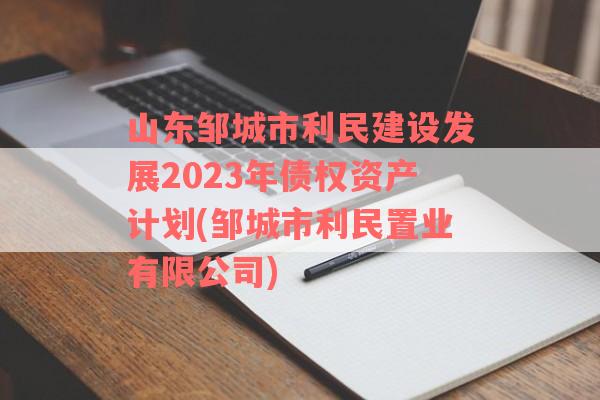 山东邹城市利民建设发展2023年债权资产计划(邹城市利民置业有限公司)